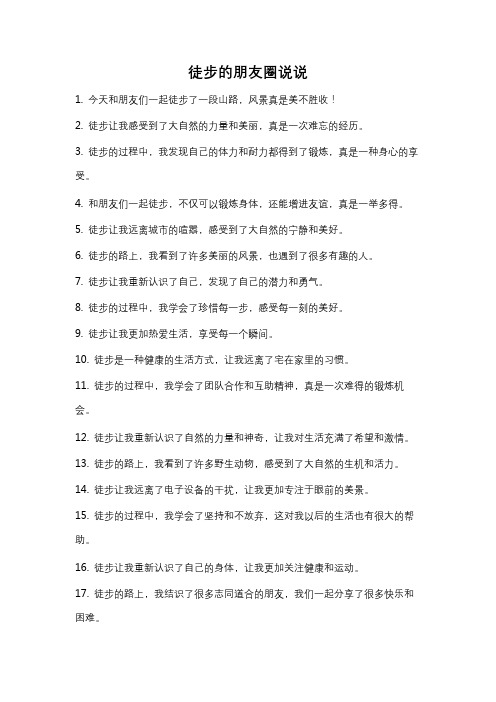 徒步的朋友圈说说

1. 今天和朋友们一起徒步了一段山路，风景真是美不胜收！

2. 徒步让我感受到了大自然的力量和美丽，真是一次难忘的经历。

3. 徒步的过程中，我发现自己的体力和耐力都得到了锻炼，真是一种身心的享受。

4. 和朋友们一起徒步，不仅可以锻炼身体，还能增进友谊，真是一举多得。

5. 徒步让我远离城市的喧嚣，感受到了大自然的宁静和美好。

6. 徒步的路上，我看到了许多美丽的风景，也遇到了很多有趣的人。

7. 徒步让我重新认识了自己，发现了自己的潜力和勇气。

8. 徒步的过程中，我学会了珍惜每一步，感受每一刻的美好。

9. 徒步让我更加热爱生活，享受每一个瞬间。

10. 徒步是一种健康的生活方式，让我远离了宅在家里的习惯。

11. 徒步的过程中，我学会了团队合作和互助精神，真是一次难得的锻炼机会。

12. 徒步让我重新认识了自然的力量和神奇，让我对生活充满了希望和激情。

13. 徒步的路上，我看到了许多野生动物，感受到了大自然的生机和活力。

14. 徒步让我远离了电子设备的干扰，让我更加专注于眼前的美景。

15. 徒步的过程中，我学会了坚持和不放弃，这对我以后的生活也有很大的帮助。

16. 徒步让我重新认识了自己的身体，让我更加关注健康和运动。

17. 徒步的路上，我结识了很多志同道合的朋友，我们一起分享了很多快乐和困难。